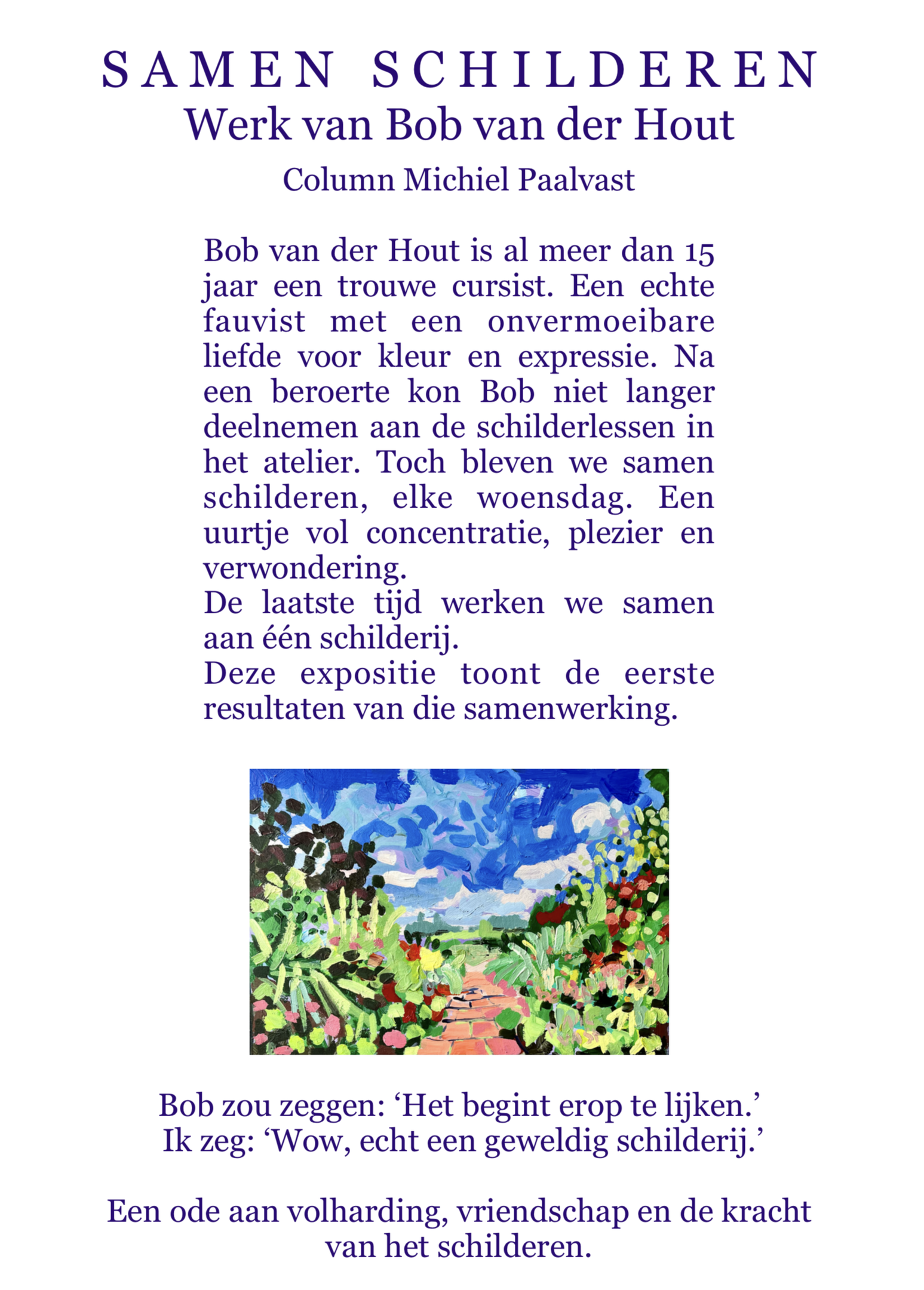 SAMEN SCHILDEREN
Werk van Bob van der Hout
Column Michiel Paalvast

Bob van der Hout is al meer dan 15 jaar een trouwe cursist. Een echte fauvist met een onvermoeibare liefde voor kleur en expressie. Na een beroerte kon Bob niet langer deelnemen aan de schilderlessen in het atelier. Toch bleven we samen schilderen, elke woensdag. Een uurtje vol concentratie, plezier en verwondering.
De laatste tijd werken we samen aan één schilderij.
Deze expositie toont de eerste resultaten van die samenwerking.

Bob zou zeggen: ‘Het begint erop te lijken.’
Ik zeg: ‘Wow, echt een geweldig schilderij.’

Een ode aan volharding, vriendschap en de kracht van het schilderen.